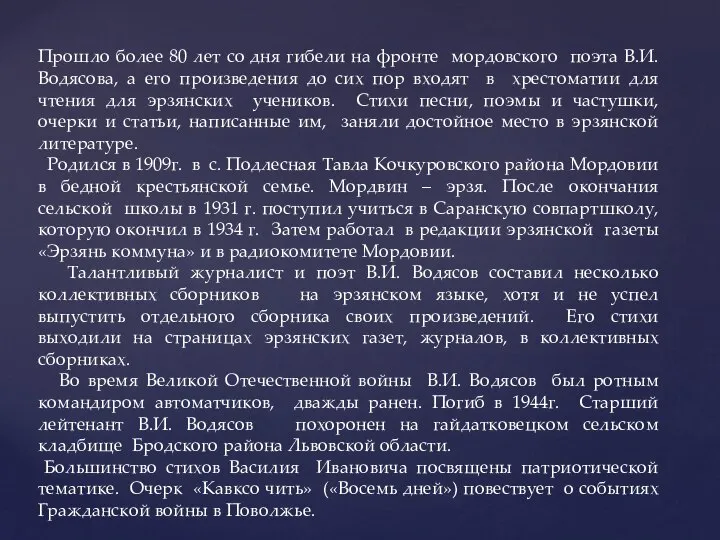 Прошло более 80 лет со дня гибели на фронте мордовского поэта В.И. Водясова, а его произведения до сих пор входят в хрестоматии для чтения для эрзянских учеников. Стихи песни, поэмы и частушки, очерки и статьи, написанные им, заняли достойное место в эрзянской литературе.

Родился в 1909г. в с. Подлесная Тавла Кочкуровского района Мордовии в бедной крестьянской семье. Мордвин – эрзя. После окончания сельской школы в 1931 г. поступил учиться в Саранскую совпартшколу, которую окончил в 1934 г. Затем работал в редакции эрзянской газеты «Эрзянь коммуна» и в радиокомитете Мордовии.

Талантливый журналист и поэт В.И. Водясов составил несколько коллективных сборников на эрзянском языке, хотя и не успел выпустить отдельного сборника своих произведений. Его стихи выходили на страницах эрзянских газет, журналов, в коллективных сборниках.

Во время Великой Отечественной войны В.И. Водясов был ротным командиром автоматчиков, дважды ранен. Погиб в 1944г. Старший лейтенант В.И. Водясов похоронен на гайдатковецком сельском кладбище Бродского района Львовской области.

Большинство стихов Василия Ивановича посвящены патриотической тематике. Очерк «Кавксо чить» («Восемь дней») повествует о событиях Гражданской войны в Поволжье.